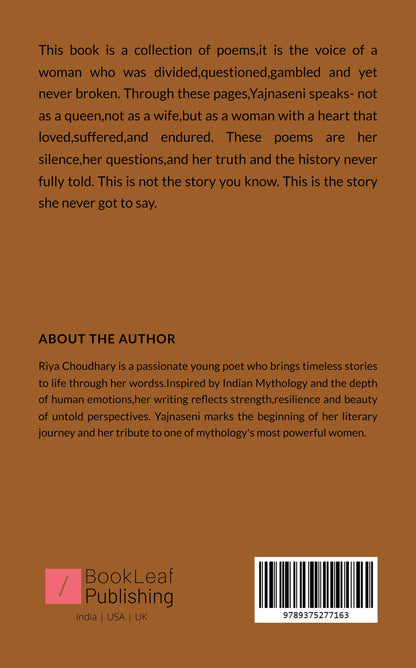 This book is a collection of poems,it is the voice of a woman who was divided,questioned,gambled and yet never broken. Through these pages,Yajnaseni speaks- not as a queen,not as a wife,but as a woman with a heart that loved,suffered,and endured. These poems are her silence,her questions,and her truth and the history never fully told. This is not the story you know. This is the story she never got to say.

ABOUT THE AUTHOR

Riya Choudhary is a passionate young poet who brings timeless stories to life through her wordss.Inspired by Indian Mythology and the depth of human emotions,her writing reflects strength,resilience and beauty of untold perspectives. Yajnaseni marks the beginning of her literary journey and her tribute to one of mythology's most powerful women.

/ BookLeaf Publishing
India | USA | UK

9789375277163